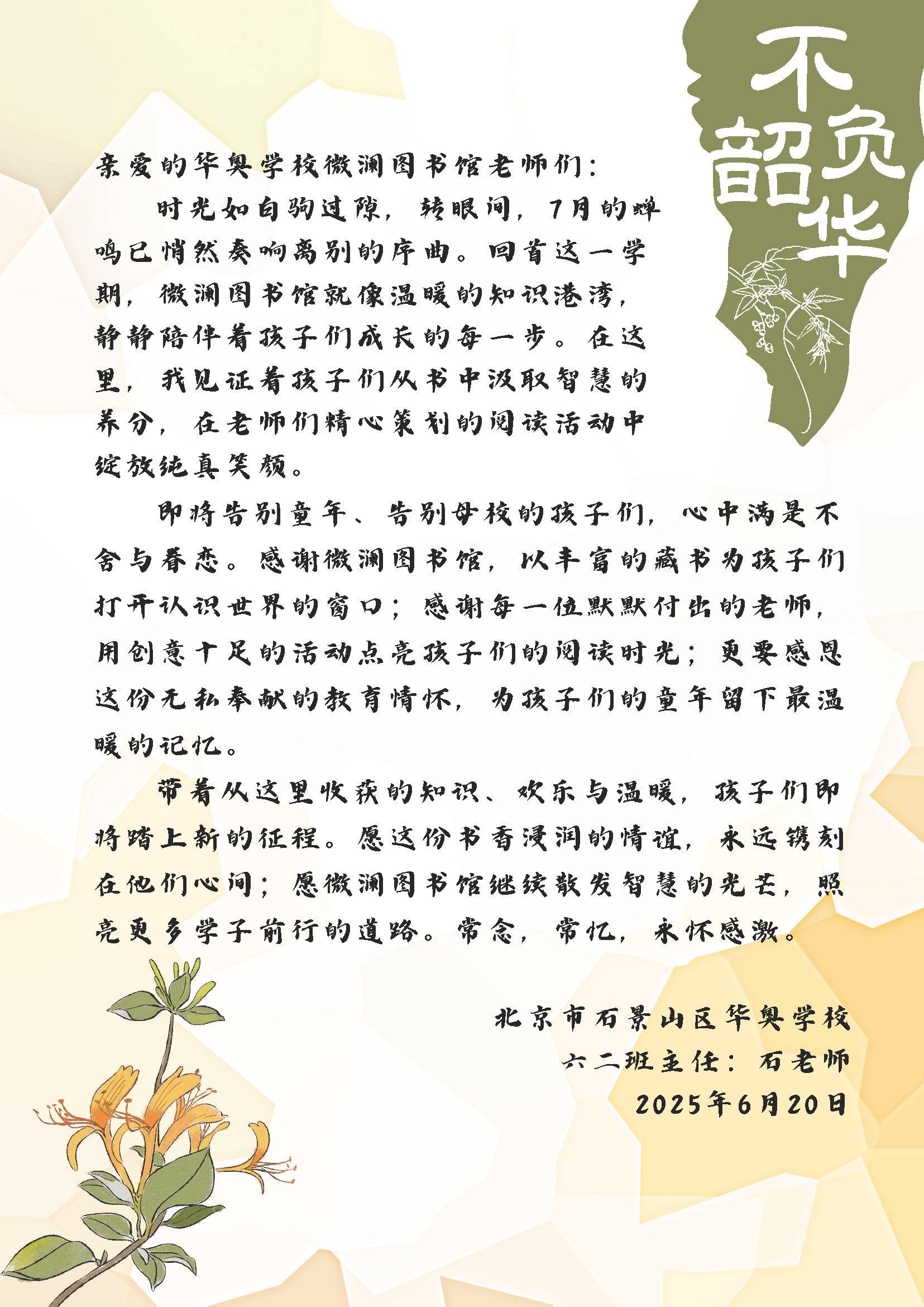 不负韶华

亲爱的华奥学校微澜图书馆老师们：

时光如白驹过隙，转眼间，7月的蝉鸣已悄然奏响离别的序曲。回首这一学期，微澜图书馆就像温暖的知识港湾，静静陪伴着孩子们成长的每一步。在这里，我见证着孩子们从书中汲取智慧的养分，在老师们精心策划的阅读活动中绽放纯真笑颜。

即将告别童年、告别母校的孩子们，心中满是不舍与眷恋。感谢微澜图书馆，以丰富的藏书为孩子们打开认识世界的窗口；感谢每一位默默付出的老师，用创意十足的活动点亮孩子们的阅读时光；更要感恩这份无私奉献的教育情怀，为孩子们的童年留下最温暖的记忆。

带着从这里收获的知识、欢乐与温暖，孩子们即将踏上新的征程。愿这份书香浸润的情谊，永远镌刻在他们心间；愿微澜图书馆继续散发智慧的光芒，照亮更多学子前行的道路。常念，常忆，永怀感激。

北京市石景山区华奥学校
六二班主任：石老师
2025年6月20日